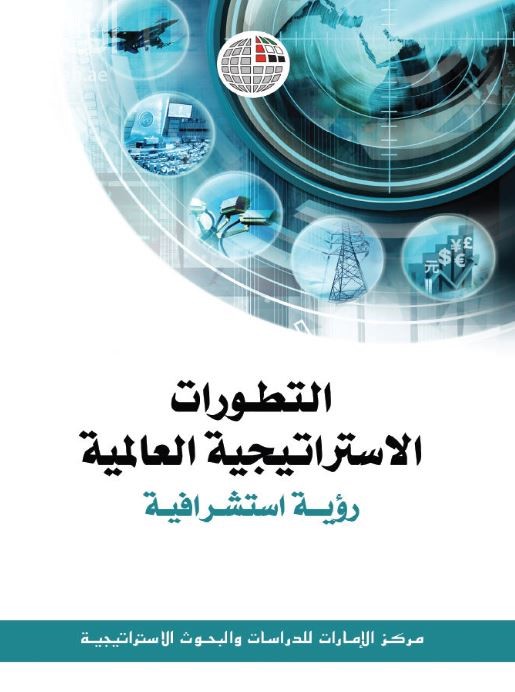 التطورات
الاستراتيجية العالمية
رؤية استشرافية

مركز الإمارات للدراسات والبحوث الاستراتيجية